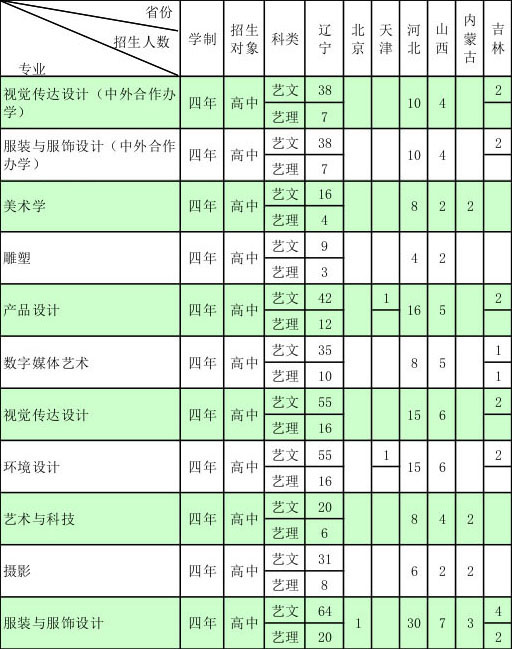 | 省份 招生人数 专业 | 学制 | 招生对象 | 科类 | 辽宁 | 北京 | 天津 | 河北 | 山西 | 内蒙古 | 吉林 |
|---|---|---|---|---|---|---|---|---|---|---|
| 视觉传达设计（中外合作办学） | 四年 | 高中 | 艺文 | 38 | | | 10 | 4 | | 2 |
| | | | 艺理 | 7 | | | | | | |
| 服装与服饰设计（中外合作办学） | 四年 | 高中 | 艺文 | 38 | | | 10 | 4 | | 2 |
| | | | 艺理 | 7 | | | | | | |
| 美术学 | 四年 | 高中 | 艺文 | 16 | | | 8 | 2 | 2 | |
| | | | 艺理 | 4 | | | | | | |
| 雕塑 | 四年 | 高中 | 艺文 | 9 | | | 4 | 2 | | |
| | | | 艺理 | 3 | | | | | | |
| 产品设计 | 四年 | 高中 | 艺文 | 42 | | 1 | 16 | 5 | | 2 |
| | | | 艺理 | 12 | | | | | | |
| 数字媒体艺术 | 四年 | 高中 | 艺文 | 35 | | | 8 | 5 | | 1 |
| | | | 艺理 | 10 | | | | | | 1 |
| 视觉传达设计 | 四年 | 高中 | 艺文 | 55 | | | 15 | 6 | | 2 |
| | | | 艺理 | 16 | | | | | | |
| 环境设计 | 四年 | 高中 | 艺文 | 55 | | 1 | 15 | 6 | | 2 |
| | | | 艺理 | 16 | | | | | | |
| 艺术与科技 | 四年 | 高中 | 艺文 | 20 | | | 8 | 4 | 2 | |
| | | | 艺理 | 6 | | | | | | |
| 摄影 | 四年 | 高中 | 艺文 | 31 | | | 6 | 2 | 2 | |
| | | | 艺理 | 8 | | | | | | |
| 服装与服饰设计 | 四年 | 高中 | 艺文 | 64 | 1 | | 30 | 7 | 3 | 4 |
| | | | 艺理 | 20 | | | | | | 2 |